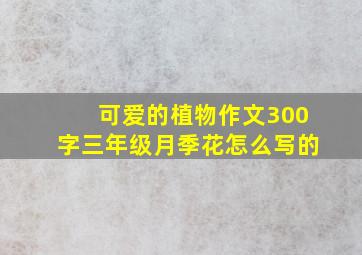 可爱的植物作文300字三年级月季花怎么写的